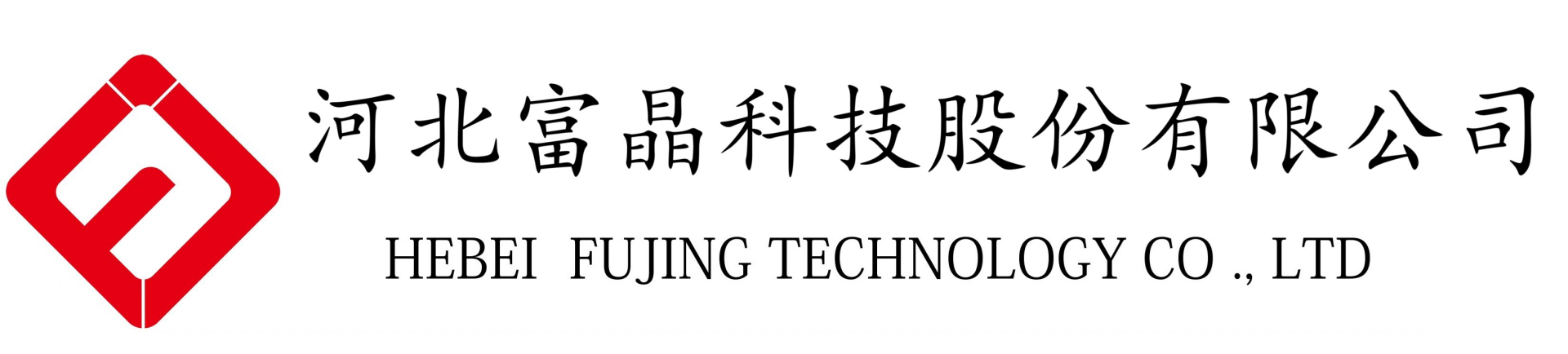 河北富晶科技股份有限公司

HEBEI FUJING TECHNOLOGY CO ., LTD